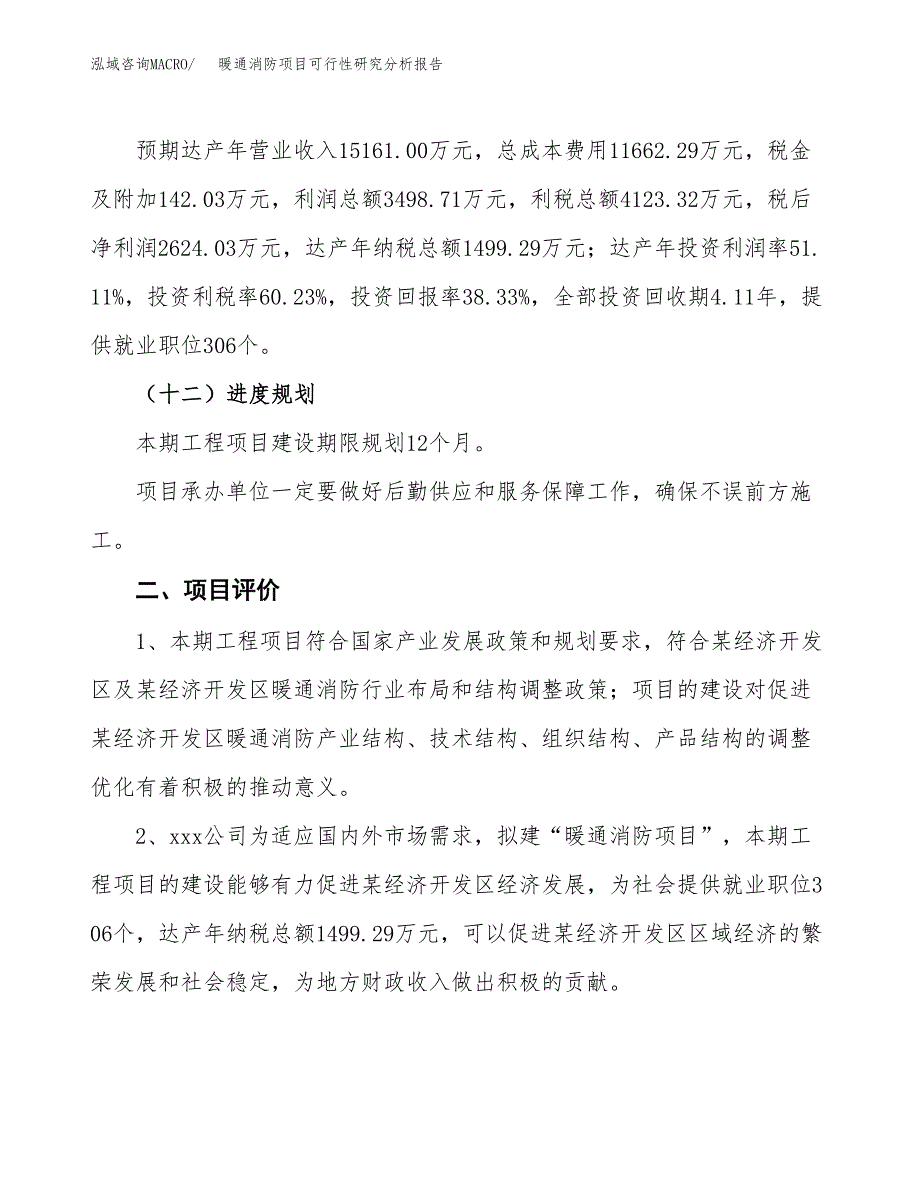 泓域咨询MACRO/　暖通消防项目可行性研究分析报告

预期达产年营业收入15161.00万元，总成本费用11662.29万元，税金及附加142.03万元，利润总额3498.71万元，利税总额4123.32万元，税后净利润2624.03万元，达产年纳税总额1499.29万元；达产年投资利润率51.11%，投资利税率60.23%，投资回报率38.33%，全部投资回收期4.11年，提供就业职位306个。

（十二）进度规划

本期工程项目建设期限规划12个月。

项目承办单位一定要做好后勤供应和服务保障工作，确保不误前方施工。

二、项目评价

1、本期工程项目符合国家产业发展政策和规划要求，符合某经济开发区及某经济开发区暖通消防行业布局和结构调整政策；项目的建设对促进某经济开发区暖通消防产业结构、技术结构、组织结构、产品结构的调整优化有着积极的推动意义。

2、xxx公司为适应国内外市场需求，拟建“暖通消防项目”，本期工程项目的建设能够有力促进某经济开发区经济发展，为社会提供就业职位306个，达产年纳税总额1499.29万元，可以促进某经济开发区区域经济的繁荣发展和社会稳定，为地方财政收入做出积极的贡献。